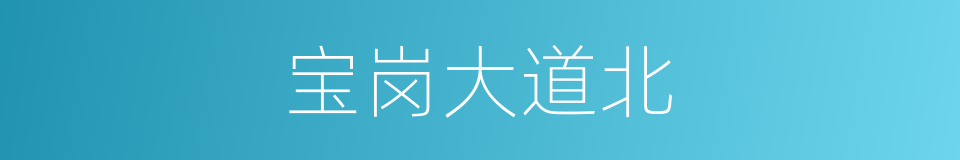 宝岗大道北